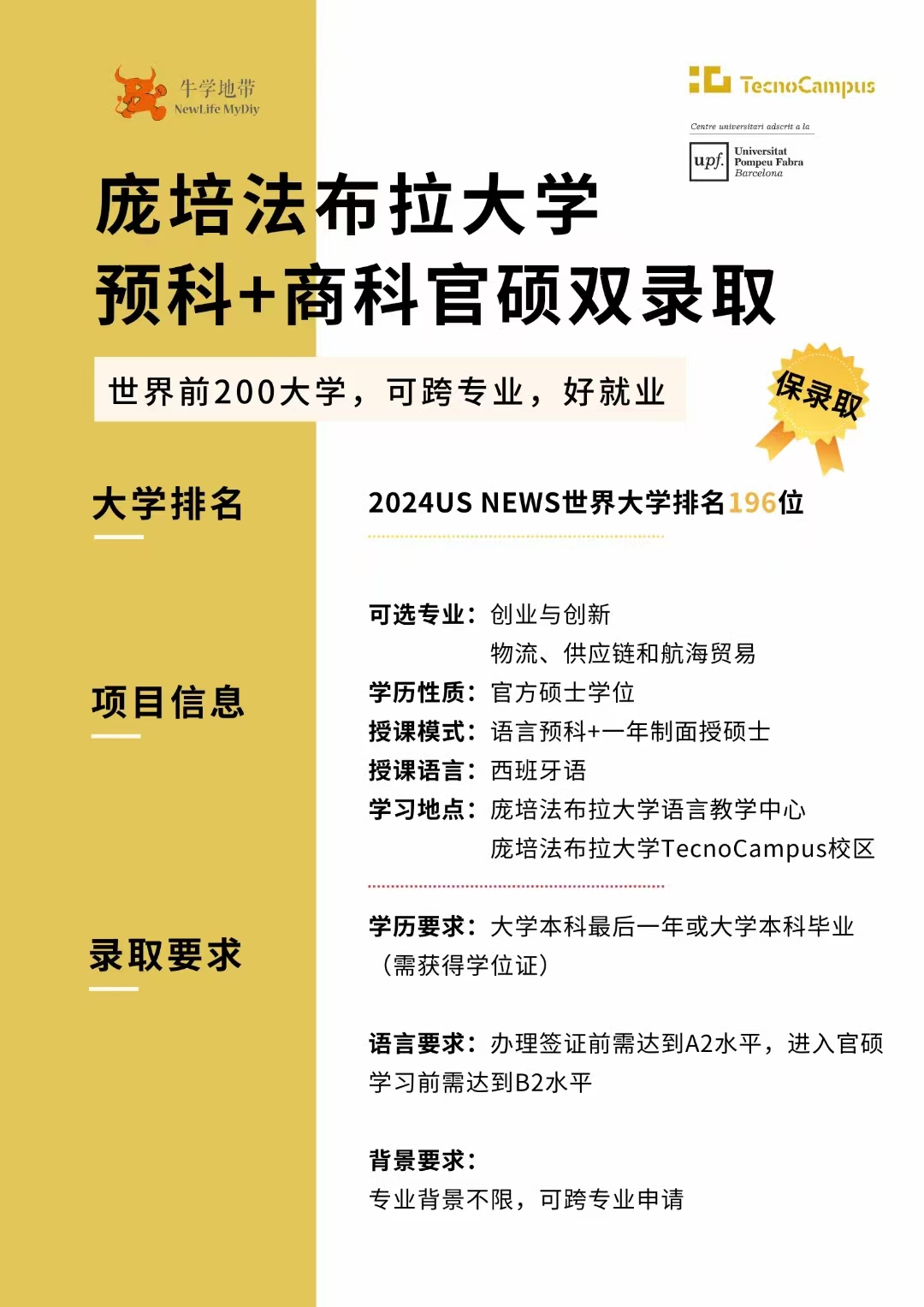 牛学地带
NewLife MyDiy

TecnoCampus

Centre universitari adscrit a la

upf. Universitat Pompeu Fabra Barcelona

庞培法布拉大学
预科+商科官硕双录取

世界前200大学，可跨专业，好就业

保录取

大学排名

2024US NEWS世界大学排名196位

项目信息

可选专业：创业与创新
物流、供应链和航海贸易
学历性质：官方硕士学位
授课模式：语言预科+一年制面授硕士
授课语言：西班牙语
学习地点：庞培法布拉大学语言教学中心
庞培法布拉大学TecnoCampus校区

录取要求

学历要求：大学本科最后一年或大学本科毕业（需获得学位证）

语言要求：办理签证前需达到A2水平，进入官硕学习前需达到B2水平

背景要求：
专业背景不限，可跨专业申请